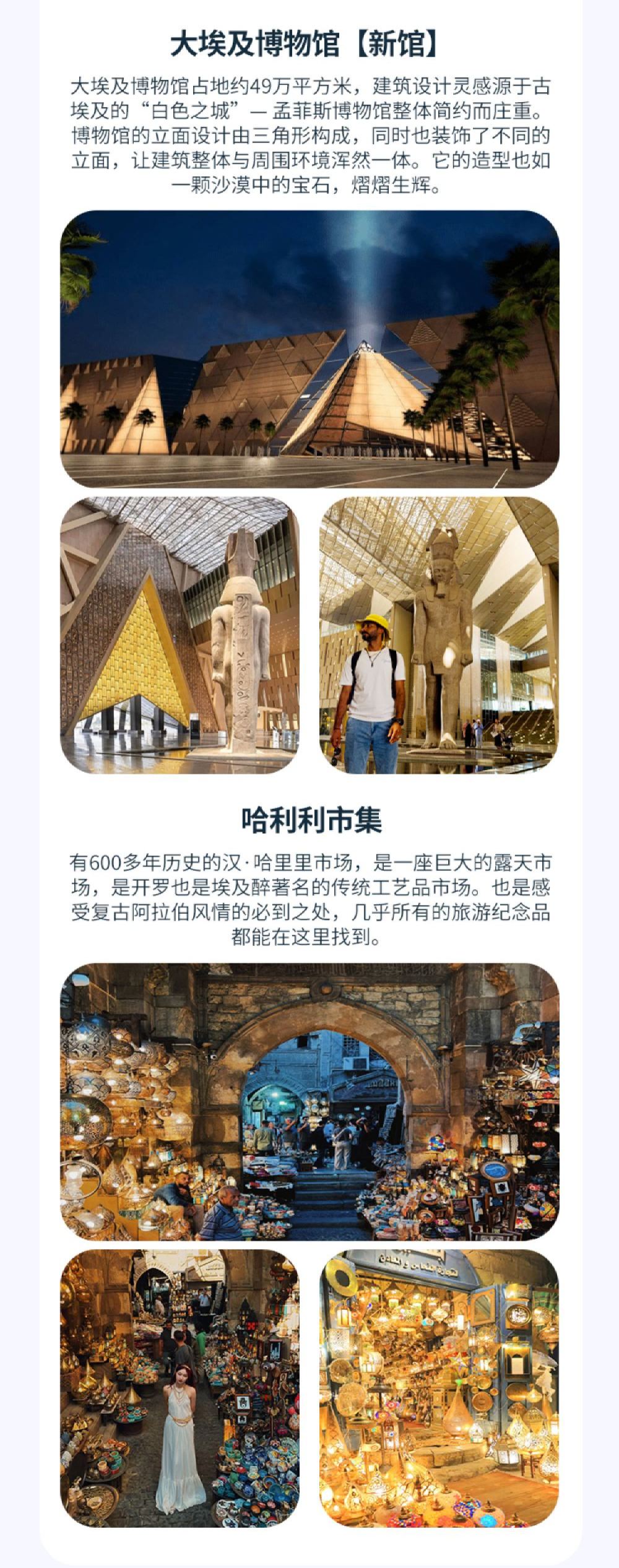 大埃及博物馆【新馆】

大埃及博物馆占地约49万平方米，建筑设计灵感源于古埃及的“白色之城”— 孟菲斯博物馆整体简约而庄重。博物馆的立面设计由三角形构成，同时也装饰了不同的立面，让建筑整体与周围环境浑然一体。它的造型也如一颗沙漠中的宝石，熠熠生辉。

哈利利市集

有600多年历史的汉·哈里里市场，是一座巨大的露天市场，是开罗也是埃及醉著名的传统工艺品市场。也是感受复古阿拉伯风情的必到之处，几乎所有的旅游纪念品都能在这里找到。